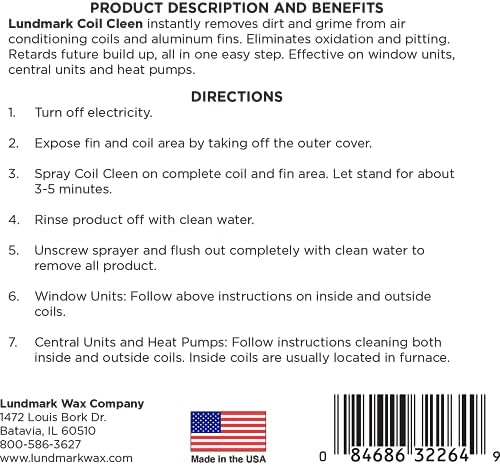 PRODUCT DESCRIPTION AND BENEFITS
Lundmark Coil Cleen instantly removes dirt and grime from air conditioning coils and aluminum fins. Eliminates oxidation and pitting. Retards future build up, all in one easy step. Effective on window units, central units and heat pumps.

DIRECTIONS
1. Turn off electricity.

2. Expose fin and coil area by taking off the outer cover.

3. Spray Coil Cleen on complete coil and fin area. Let stand for about 3-5 minutes.

4. Rinse product off with clean water.

5. Unscrew sprayer and flush out completely with clean water to remove all product.

6. Window Units: Follow above instructions on inside and outside coils.

7. Central Units and Heat Pumps: Follow instructions cleaning both inside and outside coils. Inside coils are usually located in furnace.

Lundmark Wax Company
1472 Louis Bork Dr.
Batavia, IL 60510
800-586-3627
www.lundmarkwax.com

Made in the USA

0 84686 32264 9